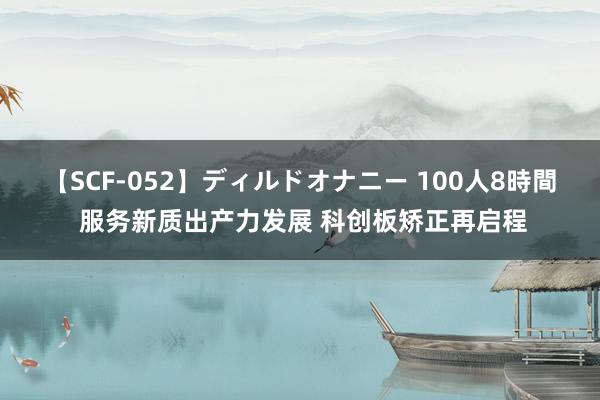 【SCF-052】ディルドオナニー 100人8時間 服务新质出产力发展 科创板矫正再启程